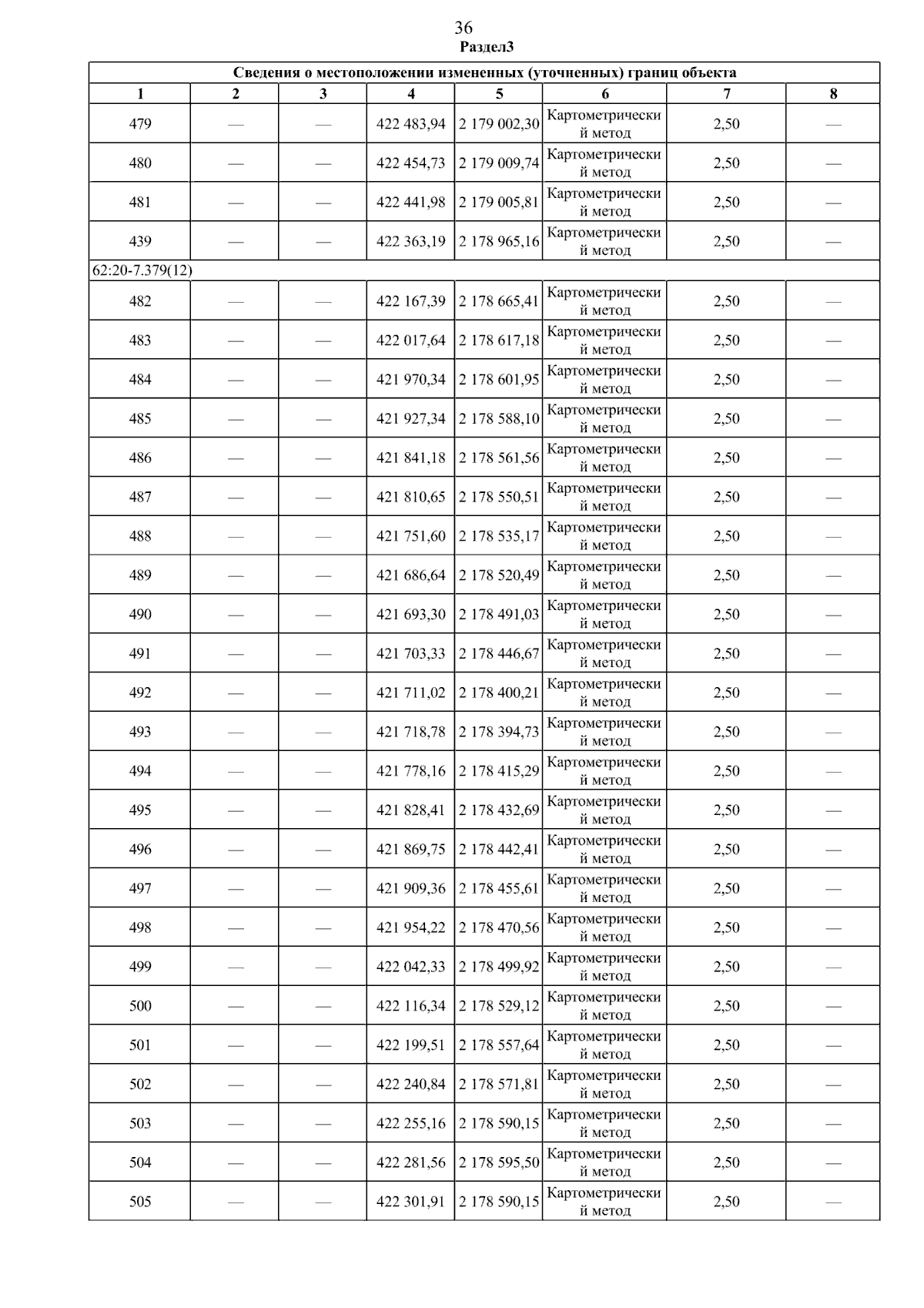 36
Раздел3

| Сведения о местоположении измененных (уточненных) границ объекта | | | | | | | |
|---|---|---|---|---|---|---|---|
| 1 | 2 | 3 | 4 | 5 | 6 | 7 | 8 |
| 479 | — | — | 422 483,94 | 2 179 002,30 | Картометрический метод | 2,50 | — |
| 480 | — | — | 422 454,73 | 2 179 009,74 | Картометрический метод | 2,50 | — |
| 481 | — | — | 422 441,98 | 2 179 005,81 | Картометрический метод | 2,50 | — |
| 439 | — | — | 422 363,19 | 2 178 965,16 | Картометрический метод | 2,50 | — |
| 62:20-7.379(12) | | | | | | | |
| 482 | — | — | 422 167,39 | 2 178 665,41 | Картометрический метод | 2,50 | — |
| 483 | — | — | 422 017,64 | 2 178 617,18 | Картометрический метод | 2,50 | — |
| 484 | — | — | 421 970,34 | 2 178 601,95 | Картометрический метод | 2,50 | — |
| 485 | — | — | 421 927,34 | 2 178 588,10 | Картометрический метод | 2,50 | — |
| 486 | — | — | 421 841,18 | 2 178 561,56 | Картометрический метод | 2,50 | — |
| 487 | — | — | 421 810,65 | 2 178 550,51 | Картометрический метод | 2,50 | — |
| 488 | — | — | 421 751,60 | 2 178 535,17 | Картометрический метод | 2,50 | — |
| 489 | — | — | 421 686,64 | 2 178 520,49 | Картометрический метод | 2,50 | — |
| 490 | — | — | 421 693,30 | 2 178 491,03 | Картометрический метод | 2,50 | — |
| 491 | — | — | 421 703,33 | 2 178 446,67 | Картометрический метод | 2,50 | — |
| 492 | — | — | 421 711,02 | 2 178 400,21 | Картометрический метод | 2,50 | — |
| 493 | — | — | 421 718,78 | 2 178 394,73 | Картометрический метод | 2,50 | — |
| 494 | — | — | 421 778,16 | 2 178 415,29 | Картометрический метод | 2,50 | — |
| 495 | — | — | 421 828,41 | 2 178 432,69 | Картометрический метод | 2,50 | — |
| 496 | — | — | 421 869,75 | 2 178 442,41 | Картометрический метод | 2,50 | — |
| 497 | — | — | 421 909,36 | 2 178 455,61 | Картометрический метод | 2,50 | — |
| 498 | — | — | 421 954,22 | 2 178 470,56 | Картометрический метод | 2,50 | — |
| 499 | — | — | 422 042,33 | 2 178 499,92 | Картометрический метод | 2,50 | — |
| 500 | — | — | 422 116,34 | 2 178 529,12 | Картометрический метод | 2,50 | — |
| 501 | — | — | 422 199,51 | 2 178 557,64 | Картометрический метод | 2,50 | — |
| 502 | — | — | 422 240,84 | 2 178 571,81 | Картометрический метод | 2,50 | — |
| 503 | — | — | 422 255,16 | 2 178 590,15 | Картометрический метод | 2,50 | — |
| 504 | — | — | 422 281,56 | 2 178 595,50 | Картометрический метод | 2,50 | — |
| 505 | — | — | 422 301,91 | 2 178 590,15 | Картометрический метод | 2,50 | — |